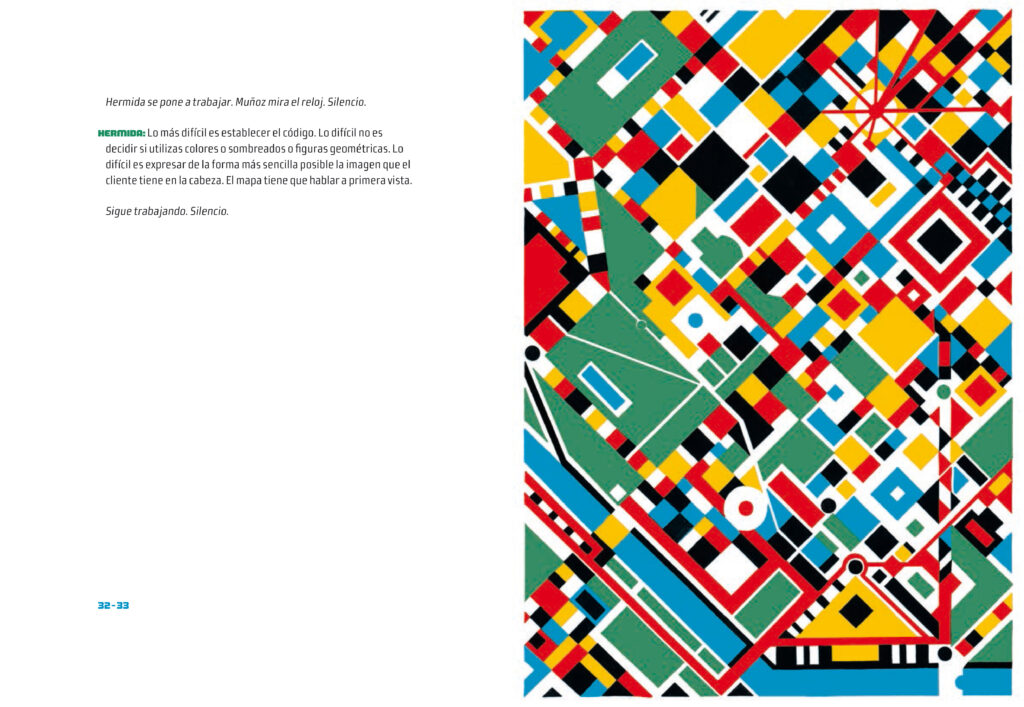 Hermida se pone a trabajar. Muñoz mira el reloj. Silencio.

HERMIDA: Lo más difícil es establecer el código. Lo difícil no es decidir si utilizas colores o sombreados o figuras geométricas. Lo difícil es expresar de la forma más sencilla posible la imagen que el cliente tiene en la cabeza. El mapa tiene que hablar a primera vista.

Sigue trabajando. Silencio.

32-33